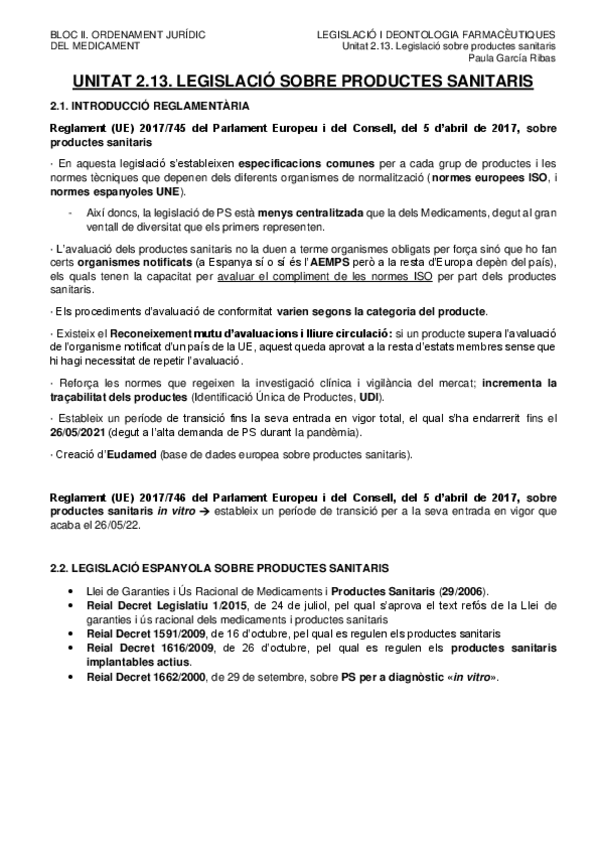 BLOC II. ORDENAMENT JURÍDIC DEL MEDICAMENT

LEGISLACIÓ I DEONTOLOGIA FARMACÈUTIQUES
Unitat 2.13. Legislació sobre productes sanitaris
Paula García Ribas

UNITAT 2.13. LEGISLACIÓ SOBRE PRODUCTES SANITARIS

2.1. INTRODUCCIÓ REGLAMENTÀRIA

Reglament (UE) 2017/745 del Parlament Europeu i del Consell, del 5 d'abril de 2017, sobre productes sanitaris

· En aquesta legislació s'estableixen especificacions comunes per a cada grup de productes i les normes tècniques que depenen dels diferents organismes de normalització (normes europees ISO, i normes espanyoles UNE).

- Així doncs, la legislació de PS està menys centralitzada que la dels Medicaments, degut al gran ventall de diversitat que els primers representen.

· L'avaluació dels productes sanitaris no la duen a terme organismes obligats per força sinó que ho fan certs organismes notificats (a Espanya sí o sí és l'AEMPS però a la resta d'Europa depèn del país), els quals tenen la capacitat per avaluar el compliment de les normes ISO per part dels productes sanitaris.

· Els procediments d'avaluació de conformitat varien segons la categoria del producte.

· Existeix el Reconeixement mutu d'avaluacions i lliure circulació: si un producte supera l'avaluació de l'organisme notificat d'un país de la UE, aquest queda aprovat a la resta d'estats membres sense que hi hagi necessitat de repetir l'avaluació.

· Reforça les normes que regeixen la investigació clínica i vigilància del mercat; incrementa la traçabilitat dels productes (Identificació Única de Productes, UDI).

· Estableix un període de transició fins la seva entrada en vigor total, el qual s'ha endarrerit fins el 26/05/2021 (degut a l'alta demanda de PS durant la pandèmia).

· Creació d'Eudamed (base de dades europea sobre productes sanitaris).

Reglament (UE) 2017/746 del Parlament Europeu i del Consell, del 5 d'abril de 2017, sobre productes sanitaris in vitro → estableix un període de transició per a la seva entrada en vigor que acaba el 26/05/22.

2.2. LEGISLACIÓ ESPANYOLA SOBRE PRODUCTES SANITARIS

• Llei de Garanties i Ús Racional de Medicaments i Productes Sanitaris (29/2006).
• Reial Decret Legislatiu 1/2015, de 24 de juliol, pel qual s'aprova el text refós de la Llei de garanties i ús racional dels medicaments i productes sanitaris
• Reial Decret 1591/2009, de 16 d'octubre, pel qual es regulen els productes sanitaris
• Reial Decret 1616/2009, de 26 d'octubre, pel qual es regulen els productes sanitaris implantables actius.
• Reial Decret 1662/2000, de 29 de setembre, sobre PS per a diagnòstic «in vitro».